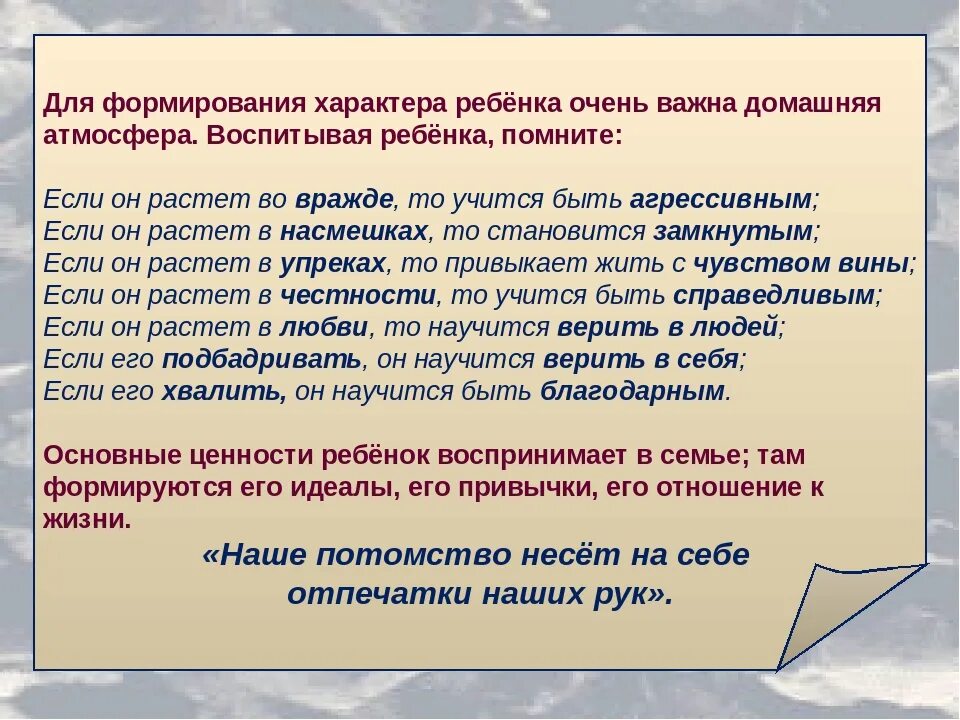 Для формирования характера ребёнка очень важна домашняя атмосфера. Воспитывая ребёнка, помните:

Если он растет во вражде, то учится быть агрессивным;
Если он растет в насмешках, то становится замкнутым;
Если он растет в упреках, то привыкает жить с чувством вины;
Если он растет в честности, то учится быть справедливым;
Если он растет в любви, то научится верить в людей;
Если его подбадривать, он научится верить в себя;
Если его хвалить, он научится быть благодарным.

Основные ценности ребёнок воспринимает в семье; там формируются его идеалы, его привычки, его отношение к жизни.

«Наше потомство несёт на себе отпечатки наших рук».